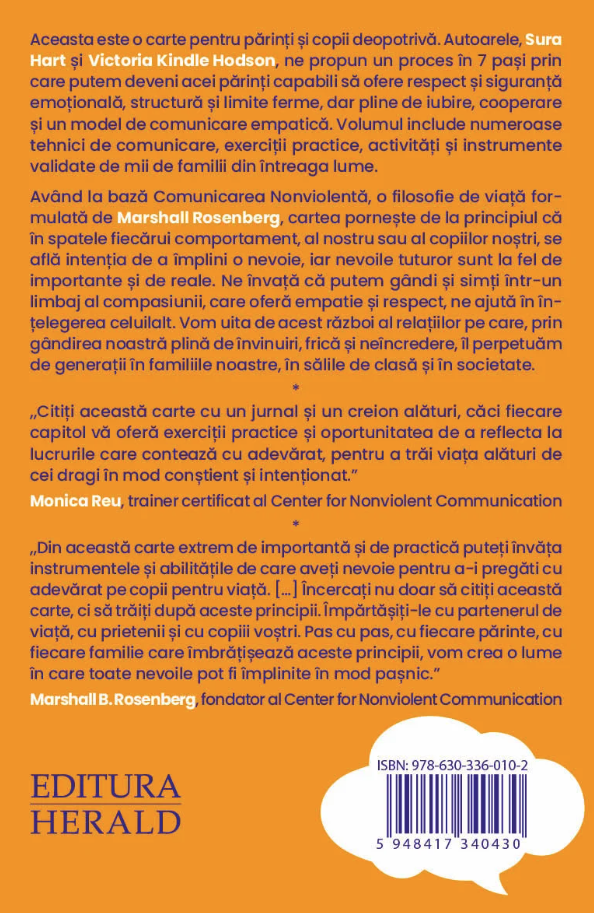 Aceasta este o carte pentru părinți și copii deopotrivă. Autoarele, Sura Hart și Victoria Kindle Hodson, ne propun un proces în 7 pași prin care putem deveni acei părinți capabili să ofere respect și siguranță emoțională, structură și limite ferme, dar pline de iubire, cooperare și un model de comunicare empatică. Volumul include numeroase tehnici de comunicare, exerciții practice, activități și instrumente validate de mii de familii din întreaga lume.

Având la bază Comunicarea Nonviolentă, o filosofie de viață formulată de Marshall Rosenberg, cartea pornește de la principiul că în spatele fiecărui comportament, al nostru sau al copiilor noștri, se află intenția de a împlini o nevoie, iar nevoile tuturor sunt la fel de importante și de reale. Ne învață că putem gândi și simți într-un limbaj al compasiunii, care oferă empatie și respect, ne ajută în înțelegerea celuilalt. Vom uita de acest război al relațiilor pe care, prin gândirea noastră plină de învinuiri, frică și neîncredere, îl perpetuăm de generații în familiile noastre, în sălile de clasă și în societate.

*

„Citiți această carte cu un jurnal și un creion alături, căci fiecare capitol vă oferă exerciții practice și oportunitatea de a reflecta la lucrurile care contează cu adevărat, pentru a trăi viața alături de cei dragi în mod conștient și intenționat."

Monica Reu, trainer certificat al Center for Nonviolent Communication

*

„Din această carte extrem de importantă și de practică puteți învăța instrumentele și abilitățile de care aveți nevoie pentru a-i pregăti cu adevărat pe copii pentru viață. [...] Încercați nu doar să citiți această carte, ci să trăiți după aceste principii. Împărtășiți-le cu partenerul de viață, cu prietenii și cu copiii voștri. Pas cu pas, cu fiecare părinte, cu fiecare familie care îmbrățișează aceste principii, vom crea o lume în care toate nevoile pot fi împlinite în mod pașnic."

Marshall B. Rosenberg, fondator al Center for Nonviolent Communication

EDITURA
HERALD

ISBN: 978-630-336-010-2

5 948417 340430